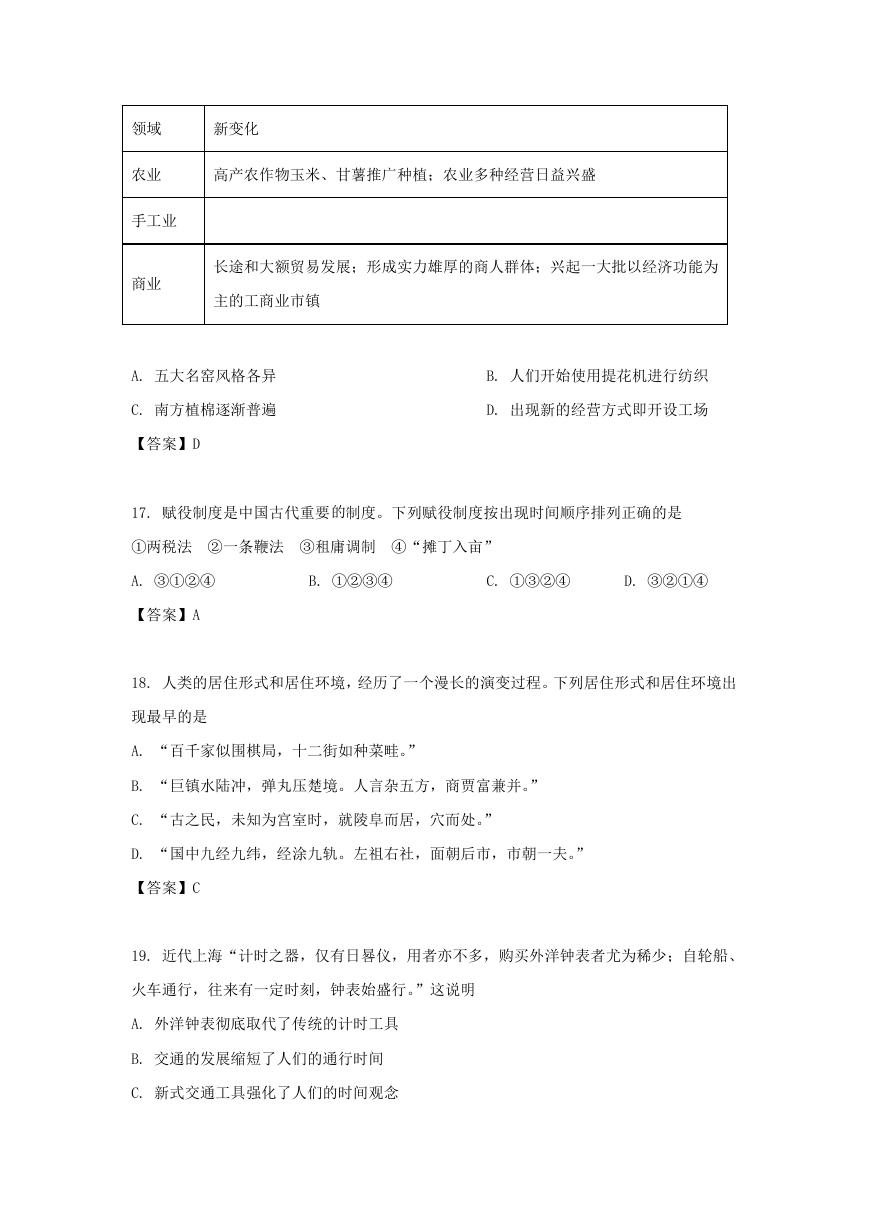 | 领域 | 新变化 |
|---|---|
| 农业 | 高产农作物玉米、甘薯推广种植；农业多种经营日益兴盛 |
| 手工业 | |
| 商业 | 长途和大额贸易发展；形成实力雄厚的商人群体；兴起一大批以经济功能为主的工商业市镇 |

A. 五大名窑风格各异
B. 人们开始使用提花机进行纺织
C. 南方植棉逐渐普遍
D. 出现新的经营方式即开设工场
【答案】D

17. 赋役制度是中国古代重要的制度。下列赋役制度按出现时间顺序排列正确的是
①两税法 ②一条鞭法 ③租庸调制 ④“摊丁入亩”
A. ③①②④
B. ①②③④
C. ①③②④
D. ③②①④
【答案】A

18. 人类的居住形式和居住环境，经历了一个漫长的演变过程。下列居住形式和居住环境出现最早的是
A. “百千家似围棋局，十二街如种菜畦。”
B. “巨镇水陆冲，弹丸压楚境。人言杂五方，商贾富兼并。”
C. “古之民，未知为宫室时，就陵阜而居，穴而处。”
D. “国中九经九纬，经涂九轨。左祖右社，面朝后市，市朝一夫。”
【答案】C

19. 近代上海“计时之器，仅有日晷仪，用者亦不多，购买外洋钟表者尤为稀少；自轮船、火车通行，往来有一定时刻，钟表始盛行。”这说明
A. 外洋钟表彻底取代了传统的计时工具
B. 交通的发展缩短了人们的通行时间
C. 新式交通工具强化了人们的时间观念